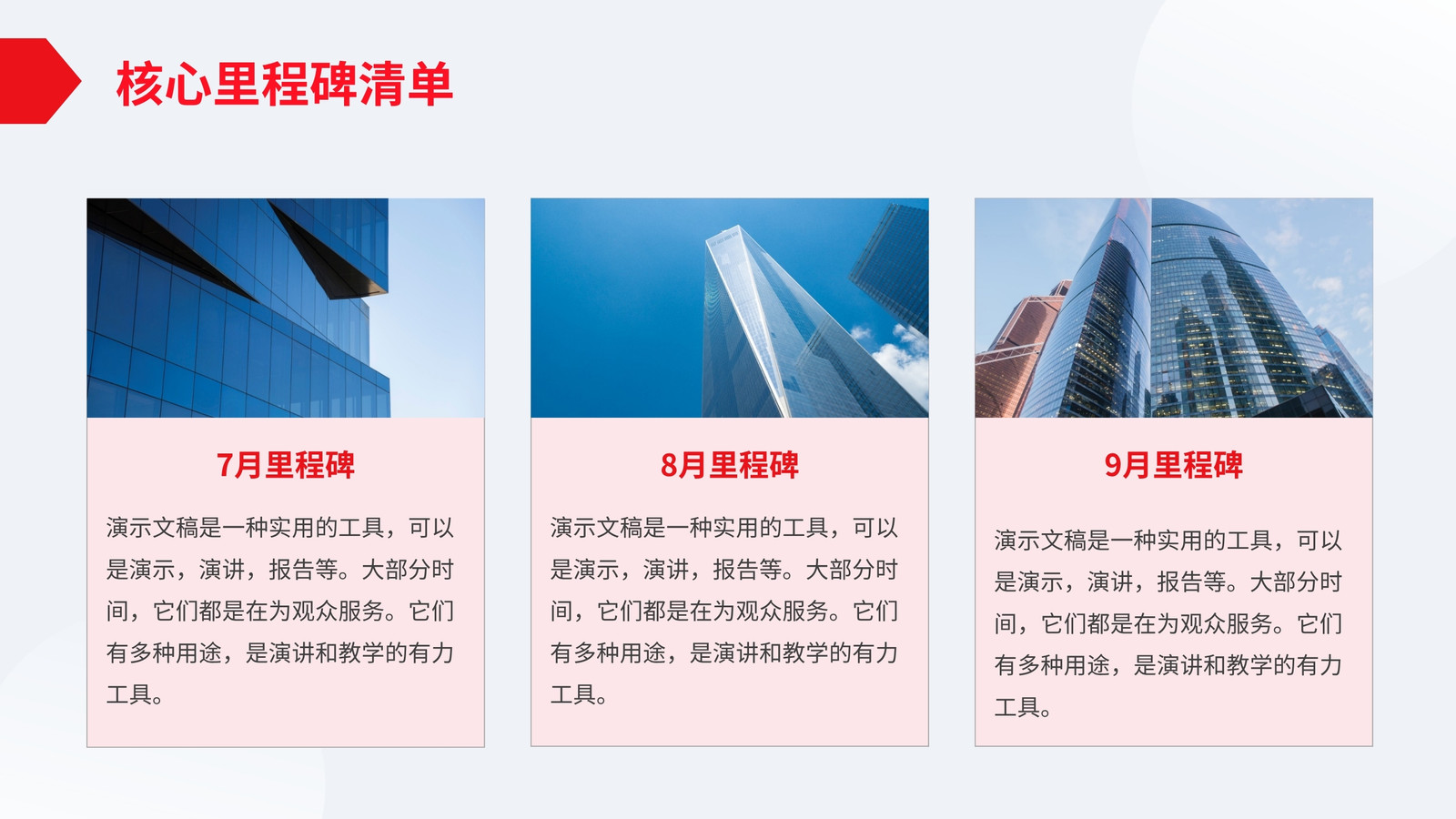 核心里程碑清单

7月里程碑

演示文稿是一种实用的工具，可以是演示，演讲，报告等。大部分时间，它们都是在为观众服务。它们有多种用途，是演讲和教学的有力工具。

8月里程碑

演示文稿是一种实用的工具，可以是演示，演讲，报告等。大部分时间，它们都是在为观众服务。它们有多种用途，是演讲和教学的有力工具。

9月里程碑

演示文稿是一种实用的工具，可以是演示，演讲，报告等。大部分时间，它们都是在为观众服务。它们有多种用途，是演讲和教学的有力工具。